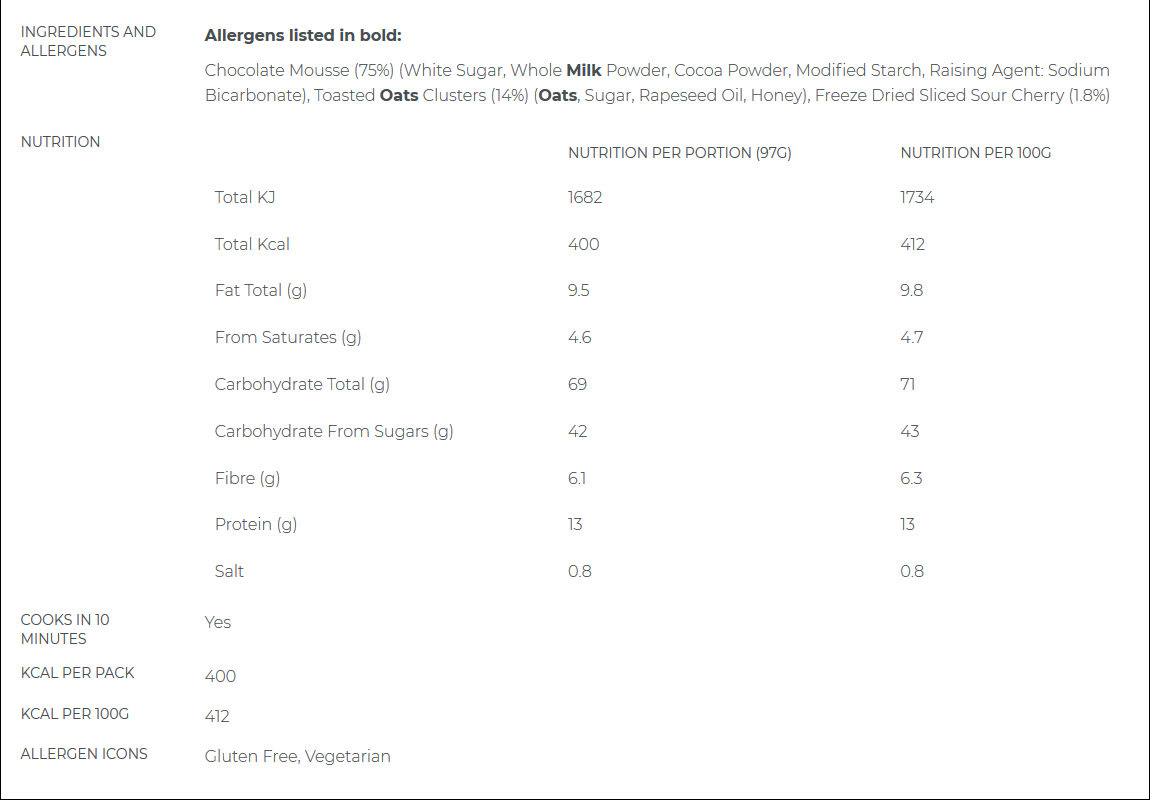 INGREDIENTS AND ALLERGENS

Allergens listed in bold:

Chocolate Mousse (75%) (White Sugar, Whole Milk Powder, Cocoa Powder, Modified Starch, Raising Agent: Sodium Bicarbonate), Toasted Oats Clusters (14%) (Oats, Sugar, Rapeseed Oil, Honey), Freeze Dried Sliced Sour Cherry (1.8%)

NUTRITION

| | NUTRITION PER PORTION (97G) | NUTRITION PER 100G |
|---|---|---|
| Total KJ | 1682 | 1734 |
| Total Kcal | 400 | 412 |
| Fat Total (g) | 9.5 | 9.8 |
| From Saturates (g) | 4.6 | 4.7 |
| Carbohydrate Total (g) | 69 | 71 |
| Carbohydrate From Sugars (g) | 42 | 43 |
| Fibre (g) | 6.1 | 6.3 |
| Protein (g) | 13 | 13 |
| Salt | 0.8 | 0.8 |

COOKS IN 10 MINUTES
Yes

KCAL PER PACK
400

KCAL PER 100G
412

ALLERGEN ICONS
Gluten Free, Vegetarian